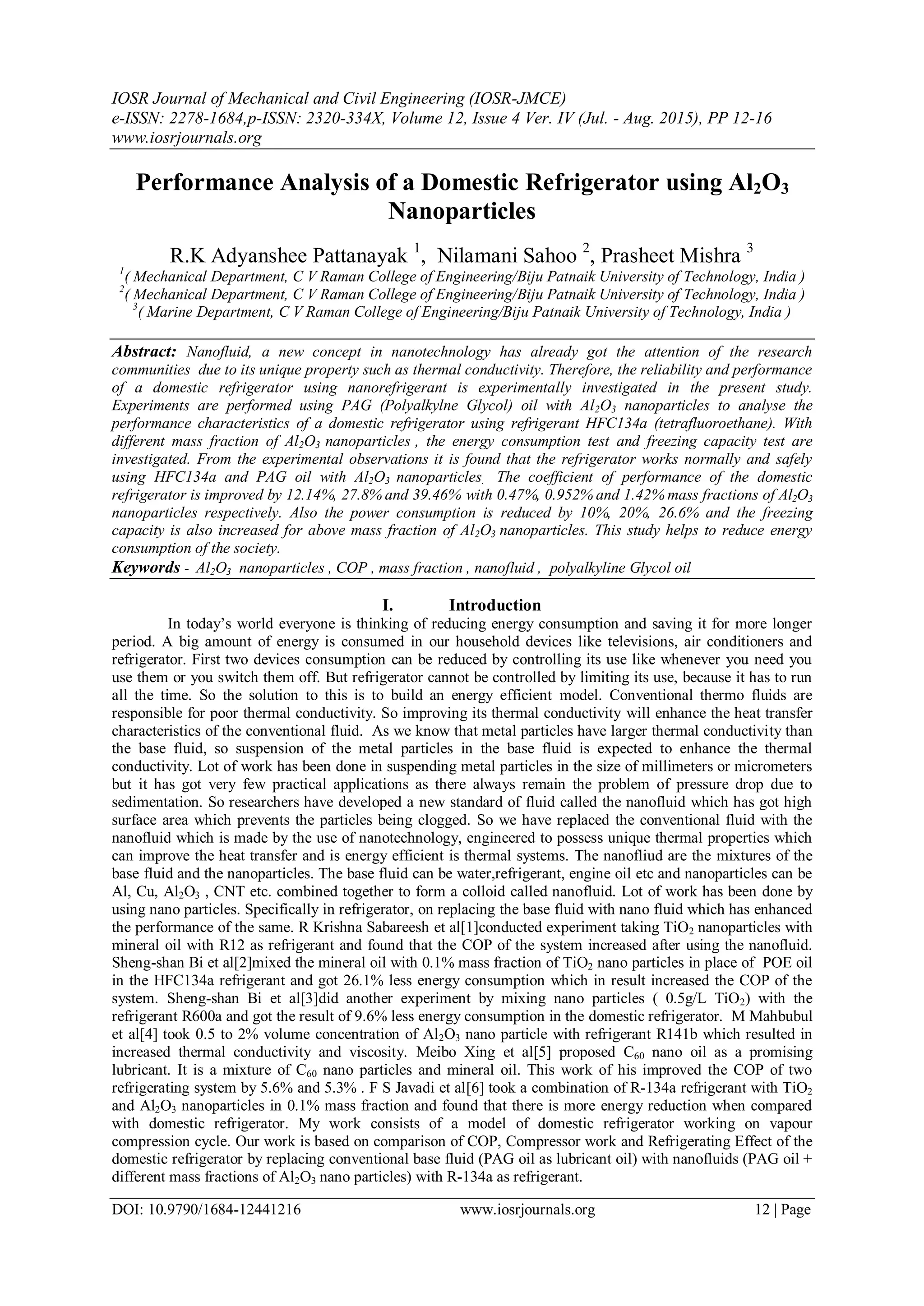 IOSR Journal of Mechanical and Civil Engineering (IOSR-JMCE)
e-ISSN: 2278-1684,p-ISSN: 2320-334X, Volume 12, Issue 4 Ver. IV (Jul. - Aug. 2015), PP 12-16
www.iosrjournals.org

Performance Analysis of a Domestic Refrigerator using $Al_2O_3$ Nanoparticles

R.K Adyanshee Pattanayak $^1$, Nilamani Sahoo $^2$, Prasheet Mishra $^3$
$^1$( Mechanical Department, C V Raman College of Engineering/Biju Patnaik University of Technology, India )
$^2$( Mechanical Department, C V Raman College of Engineering/Biju Patnaik University of Technology, India )
$^3$( Marine Department, C V Raman College of Engineering/Biju Patnaik University of Technology, India )

Abstract: Nanofluid, a new concept in nanotechnology has already got the attention of the research communities due to its unique property such as thermal conductivity. Therefore, the reliability and performance of a domestic refrigerator using nanorefrigerant is experimentally investigated in the present study. Experiments are performed using PAG (Polyalkylne Glycol) oil with $Al_2O_3$ nanoparticles to analyse the performance characteristics of a domestic refrigerator using refrigerant HFC134a (tetrafluoroethane). With different mass fraction of $Al_2O_3$ nanoparticles , the energy consumption test and freezing capacity test are investigated. From the experimental observations it is found that the refrigerator works normally and safely using HFC134a and PAG oil with $Al_2O_3$ nanoparticles. The coefficient of performance of the domestic refrigerator is improved by 12.14%, 27.8% and 39.46% with 0.47%, 0.952% and 1.42% mass fractions of $Al_2O_3$ nanoparticles respectively. Also the power consumption is reduced by 10%, 20%, 26.6% and the freezing capacity is also increased for above mass fraction of $Al_2O_3$ nanoparticles. This study helps to reduce energy consumption of the society.
Keywords - $Al_2O_3$ nanoparticles , COP , mass fraction , nanofluid , polyalkyline Glycol oil

I. Introduction
In today's world everyone is thinking of reducing energy consumption and saving it for more longer period. A big amount of energy is consumed in our household devices like televisions, air conditioners and refrigerator. First two devices consumption can be reduced by controlling its use like whenever you need you use them or you switch them off. But refrigerator cannot be controlled by limiting its use, because it has to run all the time. So the solution to this is to build an energy efficient model. Conventional thermo fluids are responsible for poor thermal conductivity. So improving its thermal conductivity will enhance the heat transfer characteristics of the conventional fluid. As we know that metal particles have larger thermal conductivity than the base fluid, so suspension of the metal particles in the base fluid is expected to enhance the thermal conductivity. Lot of work has been done in suspending metal particles in the size of millimeters or micrometers but it has got very few practical applications as there always remain the problem of pressure drop due to sedimentation. So researchers have developed a new standard of fluid called the nanofluid which has got high surface area which prevents the particles being clogged. So we have replaced the conventional fluid with the nanofluid which is made by the use of nanotechnology, engineered to possess unique thermal properties which can improve the heat transfer and is energy efficient is thermal systems. The nanofliud are the mixtures of the base fluid and the nanoparticles. The base fluid can be water,refrigerant, engine oil etc and nanoparticles can be Al, Cu, $Al_2O_3$ , CNT etc. combined together to form a colloid called nanofluid. Lot of work has been done by using nano particles. Specifically in refrigerator, on replacing the base fluid with nano fluid which has enhanced the performance of the same. R Krishna Sabareesh et al[1]conducted experiment taking $TiO_2$ nanoparticles with mineral oil with R12 as refrigerant and found that the COP of the system increased after using the nanofluid. Sheng-shan Bi et al[2]mixed the mineral oil with 0.1% mass fraction of $TiO_2$ nano particles in place of POE oil in the HFC134a refrigerant and got 26.1% less energy consumption which in result increased the COP of the system. Sheng-shan Bi et al[3]did another experiment by mixing nano particles ( 0.5g/L $TiO_2$) with the refrigerant R600a and got the result of 9.6% less energy consumption in the domestic refrigerator. M Mahbubul et al[4] took 0.5 to 2% volume concentration of $Al_2O_3$ nano particle with refrigerant R141b which resulted in increased thermal conductivity and viscosity. Meibo Xing et al[5] proposed $C_{60}$ nano oil as a promising lubricant. It is a mixture of $C_{60}$ nano particles and mineral oil. This work of his improved the COP of two refrigerating system by 5.6% and 5.3% . F S Javadi et al[6] took a combination of R-134a refrigerant with $TiO_2$ and $Al_2O_3$ nanoparticles in 0.1% mass fraction and found that there is more energy reduction when compared with domestic refrigerator. My work consists of a model of domestic refrigerator working on vapour compression cycle. Our work is based on comparison of COP, Compressor work and Refrigerating Effect of the domestic refrigerator by replacing conventional base fluid (PAG oil as lubricant oil) with nanofluids (PAG oil + different mass fractions of $Al_2O_3$ nano particles) with R-134a as refrigerant.

DOI: 10.9790/1684-12441216 www.iosrjournals.org 12 | Page